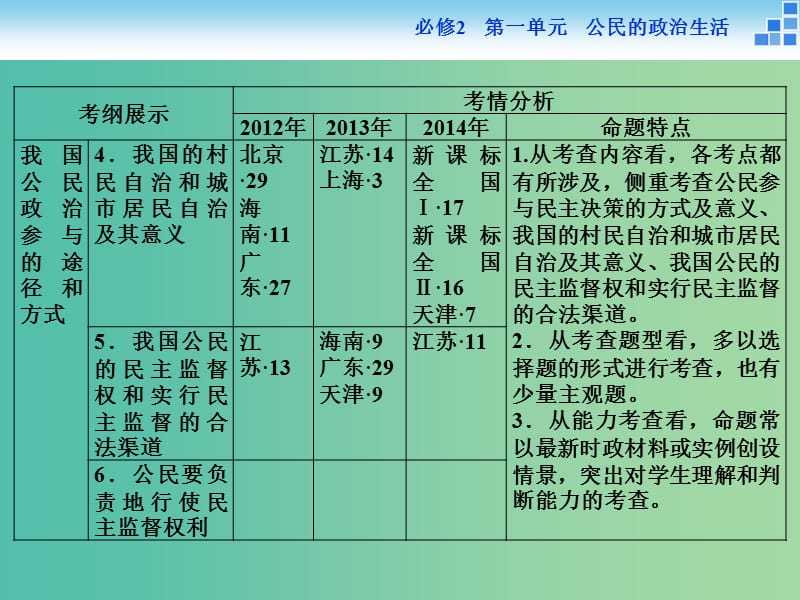 必修2　第一单元　公民的政治生活

| 考纲展示 | | 考情分析 | | | |
|---|---|---|---|---|---|
| | | 2012年 | 2013年 | 2014年 | 命题特点 |
| 我国公民政治参与的途径和方式 | 4．我国的村民自治和城市居民自治及其意义 | 北京·29 海南·11 广东·27 | 江苏·14 上海·3 | 新课标全国Ⅰ·17 新课标全国Ⅱ·16 天津·7 | 1.从考查内容看，各考点都有所涉及，侧重考查公民参与民主决策的方式及意义、我国的村民自治和城市居民自治及其意义、我国公民的民主监督权和实行民主监督的合法渠道。 2．从考查题型看，多以选择题的形式进行考查，也有少量主观题。 3．从能力考查看，命题常以最新时政材料或实例创设情景，突出对学生理解和判断能力的考查。 |
| | 5．我国公民的民主监督权和实行民主监督的合法渠道 | 江苏·13 | 海南·9 广东·29 天津·9 | 江苏·11 | |
| | 6．公民要负责地行使民主监督权利 | | | | |